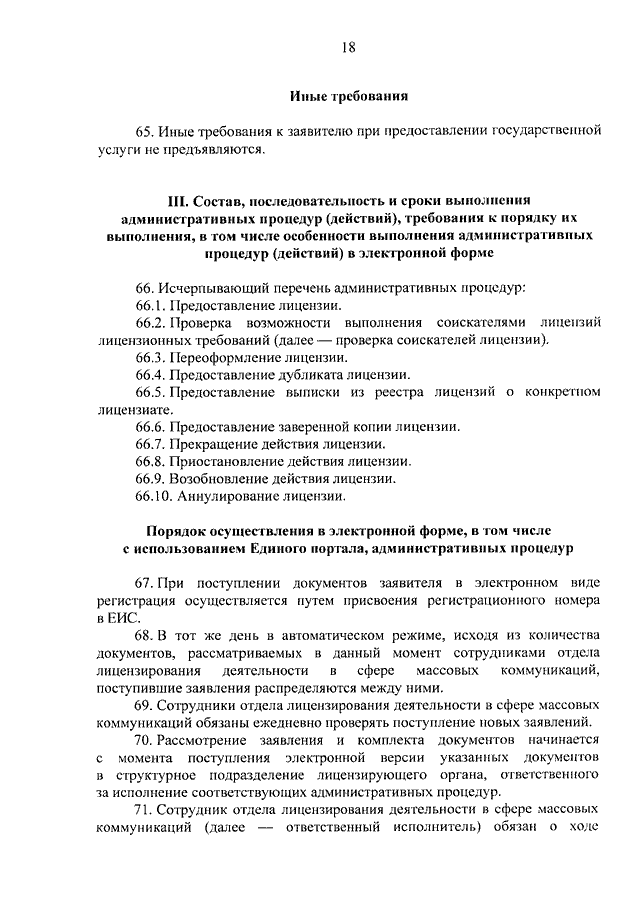 18

Иные требования

65. Иные требования к заявителю при предоставлении государственной услуги не предъявляются.

III. Состав, последовательность и сроки выполнения административных процедур (действий), требования к порядку их выполнения, в том числе особенности выполнения административных процедур (действий) в электронной форме

66. Исчерпывающий перечень административных процедур:
66.1. Предоставление лицензии.
66.2. Проверка возможности выполнения соискателями лицензий лицензионных требований (далее — проверка соискателей лицензии).
66.3. Переоформление лицензии.
66.4. Предоставление дубликата лицензии.
66.5. Предоставление выписки из реестра лицензий о конкретном лицензиате.
66.6. Предоставление заверенной копии лицензии.
66.7. Прекращение действия лицензии.
66.8. Приостановление действия лицензии.
66.9. Возобновление действия лицензии.
66.10. Аннулирование лицензии.

Порядок осуществления в электронной форме, в том числе с использованием Единого портала, административных процедур

67. При поступлении документов заявителя в электронном виде регистрация осуществляется путем присвоения регистрационного номера в ЕИС.
68. В тот же день в автоматическом режиме, исходя из количества документов, рассматриваемых в данный момент сотрудниками отдела лицензирования деятельности в сфере массовых коммуникаций, поступившие заявления распределяются между ними.
69. Сотрудники отдела лицензирования деятельности в сфере массовых коммуникаций обязаны ежедневно проверять поступление новых заявлений.
70. Рассмотрение заявления и комплекта документов начинается с момента поступления электронной версии указанных документов в структурное подразделение лицензирующего органа, ответственного за исполнение соответствующих административных процедур.
71. Сотрудник отдела лицензирования деятельности в сфере массовых коммуникаций (далее — ответственный исполнитель) обязан о ходе